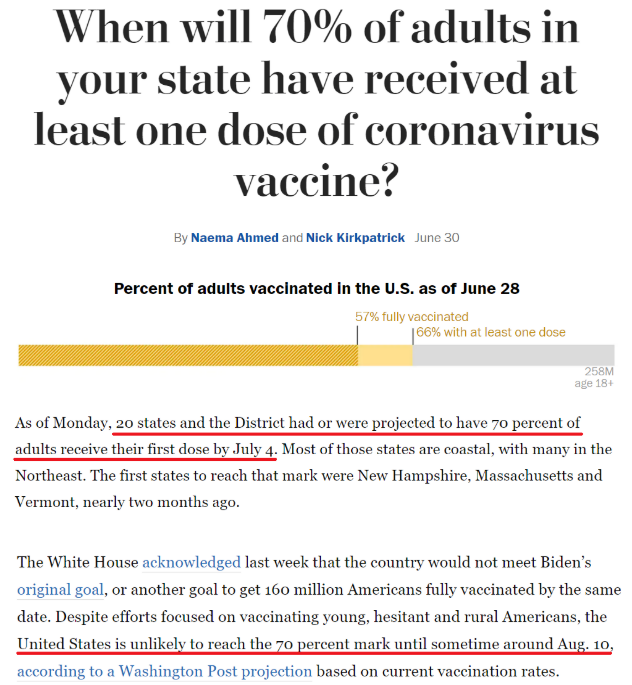 When will 70% of adults in your state have received at least one dose of coronavirus vaccine?

By Naema Ahmed and Nick Kirkpatrick June 30

Percent of adults vaccinated in the U.S. as of June 28

57% fully vaccinated

66% with at least one dose

258M
age 18+

As of Monday, 20 states and the District had or were projected to have 70 percent of adults receive their first dose by July 4. Most of those states are coastal, with many in the Northeast. The first states to reach that mark were New Hampshire, Massachusetts and Vermont, nearly two months ago.

The White House acknowledged last week that the country would not meet Biden's original goal, or another goal to get 160 million Americans fully vaccinated by the same date. Despite efforts focused on vaccinating young, hesitant and rural Americans, the United States is unlikely to reach the 70 percent mark until sometime around Aug. 10, according to a Washington Post projection based on current vaccination rates.